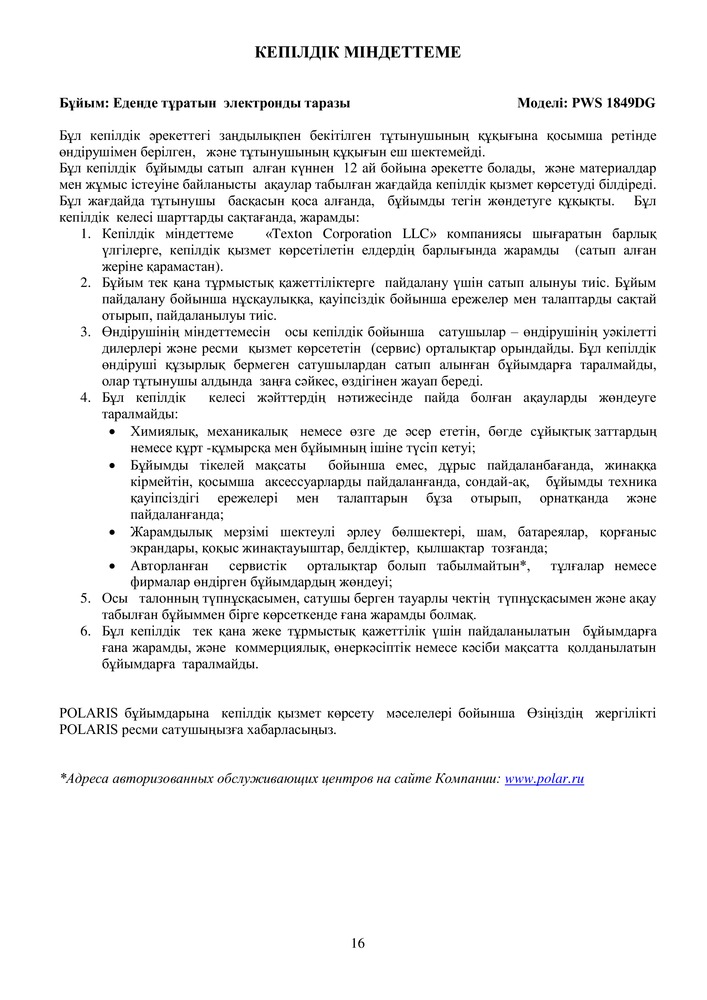 КЕПІЛДІК МІНДЕТТЕМЕ

Бұйым: Еденде тұратын электронды таразы Моделі: PWS 1849DG

Бұл кепілдік әрекеттегі заңдылықпен бекітілген тұтынушының құқығына қосымша ретінде өндірушімен берілген, және тұтынушының құқығын еш шектемейді.
Бұл кепілдік бұйымды сатып алған күннен 12 ай бойына әрекетте болады, және материалдар мен жұмыс істеуіне байланысты ақаулар табылған жағдайда кепілдік қызмет көрсетуді білдіреді. Бұл жағдайда тұтынушы басқасын қоса алғанда, бұйымды тегін жөндетуге құқықты. Бұл кепілдік келесі шарттарды сақтағанда, жарамды:
1. Кепілдік міндеттеме «Texton Corporation LLC» компаниясы шығаратын барлық үлгілерге, кепілдік қызмет көрсетілетін елдердің барлығында жарамды (сатып алған жеріне қарамастан).
2. Бұйым тек қана тұрмыстық қажеттіліктерге пайдалану үшін сатып алынуы тиіс. Бұйым пайдалану бойынша нұсқаулыққа, қауіпсіздік бойынша ережелер мен талаптарды сақтай отырып, пайдаланылуы тиіс.
3. Өндірушінің міндеттемесін осы кепілдік бойынша сатушылар – өндірушінің уәкілетті дилерлері және ресми қызмет көрсететін (сервис) орталықтар орындайды. Бұл кепілдік өндіруші құзырлық бермеген сатушылардан сатып алынған бұйымдарға таралмайды, олар тұтынушы алдында заңға сәйкес, өздігінен жауап береді.
4. Бұл кепілдік келесі жәйттердің нәтижесінде пайда болған ақауларды жөндеуге таралмайды:
• Химиялық, механикалық немесе өзге де әсер ететін, бөгде сұйықтық заттардың немесе құрт -құмырсқа мен бұйымның ішіне түсіп кетуі;
• Бұйымды тікелей мақсаты бойынша емес, дұрыс пайдаланбағанда, жинаққа кірмейтін, қосымша аксессуарларды пайдаланғанда, сондай-ақ, бұйымды техника қауіпсіздігі ережелері мен талаптарын бұза отырып, орнатқанда және пайдаланғанда;
• Жарамдылық мерзімі шектеулі әрлеу бөлшектері, шам, батареялар, қорғаныс экрандары, қоқыс жинақтауыштар, белдіктер, қылшақтар тозғанда;
• Авторланған сервистік орталықтар болып табылмайтын*, тұлғалар немесе фирмалар өндірген бұйымдардың жөндеуі;
5. Осы талонның түпнұсқасымен, сатушы берген тауарлы чектің түпнұсқасымен және ақау табылған бұйыммен бірге көрсеткенде ғана жарамды болмақ.
6. Бұл кепілдік тек қана жеке тұрмыстық қажеттілік үшін пайдаланылатын бұйымдарға ғана жарамды, және коммерциялық, өнеркәсіптік немесе кәсіби мақсатта қолданылатын бұйымдарға таралмайды.

POLARIS бұйымдарына кепілдік қызмет көрсету мәселелері бойынша Өзіңіздің жергілікті POLARIS ресми сатушыңызға хабарласыңыз.

*Адреса авторизованных обслуживающих центров на сайте Компании: www.polar.ru

16